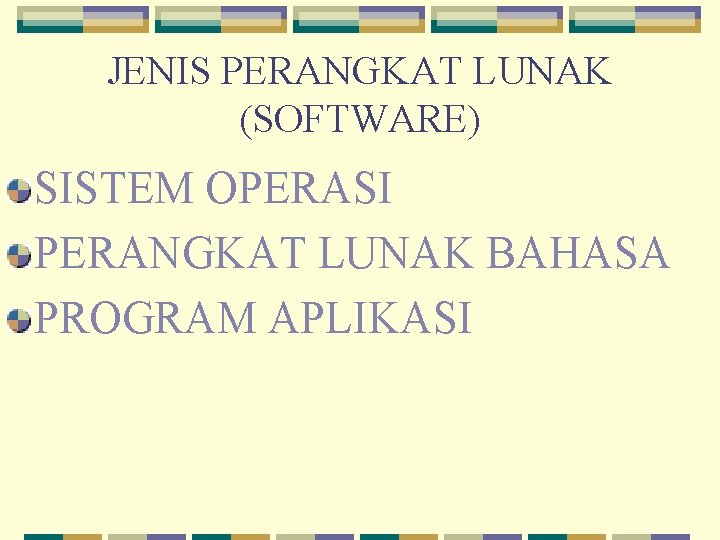 JENIS PERANGKAT LUNAK (SOFTWARE)

SISTEM OPERASI

PERANGKAT LUNAK BAHASA

PROGRAM APLIKASI